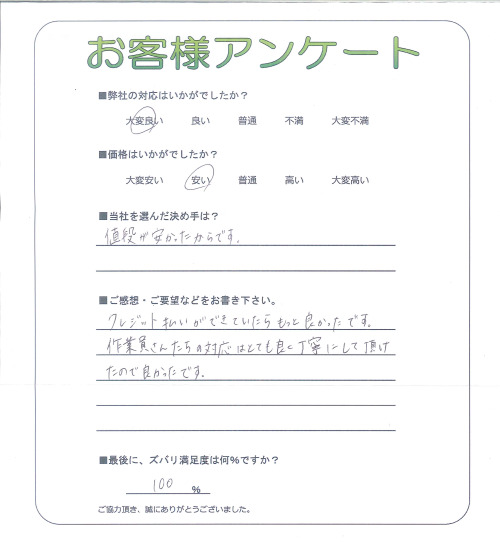 お客様アンケート

■弊社の対応はいかがでしたか？

大変良い　良い　普通　不満　大変不満

■価格はいかがでしたか？

大変安い　安い　普通　高い　大変高い

■当社を選んだ決め手は？

値段が安かったからです。

■ご感想・ご要望などをお書き下さい。

クレジット払いができていたらもっと良かったです。作業員さんたちの対応はとても良く丁寧にして頂けたので良かったです。

■最後に、ズバリ満足度は何％ですか？

100 %

ご協力頂き、誠にありがとうございました。